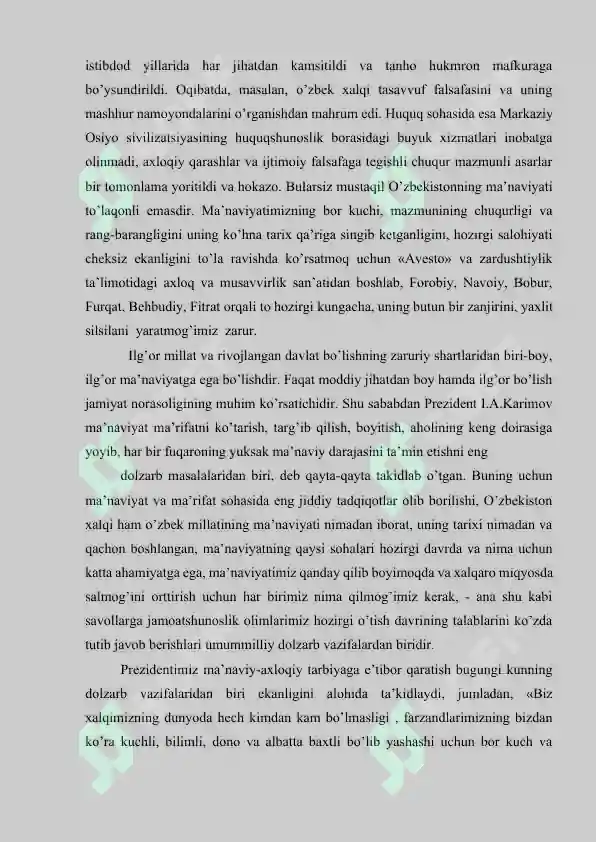 istibdod yillarida har jihatdan kamsitildi va tanho hukmron mafkuraga bo'ysundirildi. Oqibatda, masalan, o'zbek xalqi tasavvuf falsafasini va uning mashhur namoyondalarini o'rganishdan mahrum edi. Huquq sohasida esa Markaziy Osiyo sivilizatsiyasining huquqshunoslik borasidagi buyuk xizmatlari inobatga olinmadi, axloqiy qarashlar va ijtimoiy falsafaga tegishli chuqur mazmunli asarlar bir tomonlama yoritildi va hokazo. Bularsiz mustaqil O'zbekistonning ma'naviyati to'laqonli emasdir. Ma'naviyatimizning bor kuchi, mazmunining chuqurligi va rang-barangligini uning ko'hna tarix qa'riga singib ketganligini, hozirgi salohiyati cheksiz ekanligini to'la ravishda ko'rsatmoq uchun «Avesto» va zardushtiylik ta'limotidagi axloq va musavvirlik san'atidan boshlab, Forobiy, Navoiy, Bobur, Furqat, Behbudiy, Fitrat orqali to hozirgi kungacha, uning butun bir zanjirini, yaxlit silsilani yaratmog'imiz zarur.

Ilg'or millat va rivojlangan davlat bo'lishning zaruriy shartlaridan biri-boy, ilg'or ma'naviyatga ega bo'lishdir. Faqat moddiy jihatdan boy hamda ilg'or bo'lish jamiyat norasoligining muhim ko'rsatichidir. Shu sababdan Prezident I.A.Karimov ma'naviyat ma'rifatni ko'tarish, targ'ib qilish, boyitish, aholining keng doirasiga yoyib, har bir fuqaroning yuksak ma'naviy darajasini ta'min etishni eng

dolzarb masalalaridan biri, deb qayta-qayta takidlab o'tgan. Buning uchun ma'naviyat va ma'rifat sohasida eng jiddiy tadqiqotlar olib borilishi, O'zbekiston xalqi ham o'zbek millatining ma'naviyati nimadan iborat, uning tarixi nimadan va qachon boshlangan, ma'naviyatning qaysi sohalari hozirgi davrda va nima uchun katta ahamiyatga ega, ma'naviyatimiz qanday qilib boyimoqda va xalqaro miqyosda salmog'ini orttirish uchun har birimiz nima qilmog'imiz kerak, - ana shu kabi savollarga jamoatshunoslik olimlarimiz hozirgi o'tish davrining talablarini ko'zda tutib javob berishlari umummilliy dolzarb vazifalardan biridir.

Prezidentimiz ma'naviy-axloqiy tarbiyaga e'tibor qaratish bugungi kunning dolzarb vazifalaridan biri ekanligini alohida ta'kidlaydi, jumladan, «Biz xalqimizning dunyoda hech kimdan kam bo'lmasligi , farzandlarimizning bizdan ko'ra kuchli, bilimli, dono va albatta baxtli bo'lib yashashi uchun bor kuch va